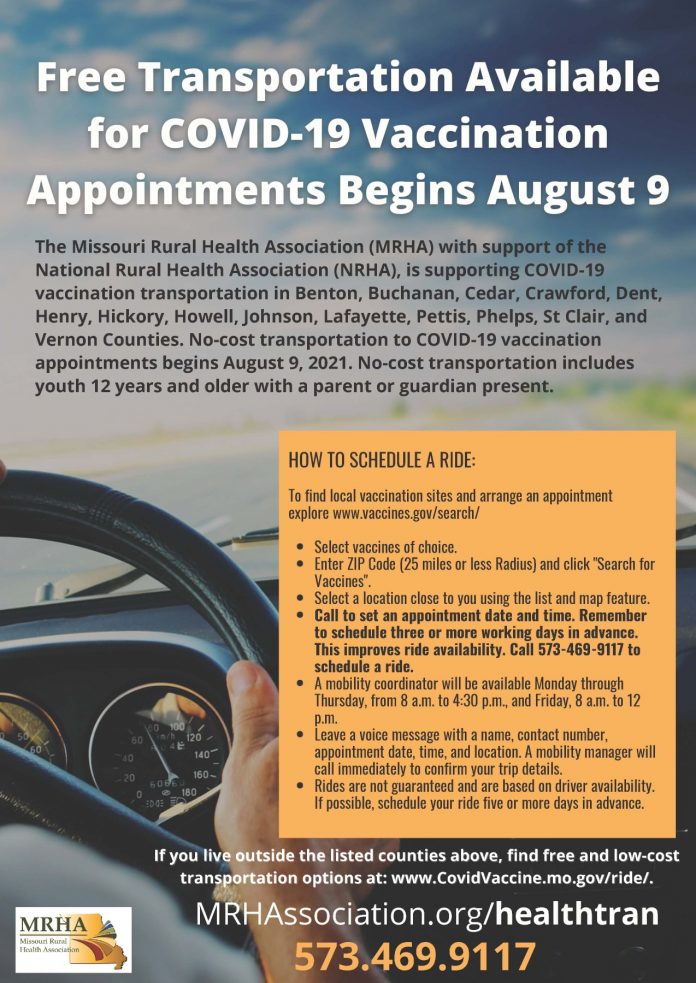 Free Transportation Available for COVID-19 Vaccination Appointments Begins August 9

The Missouri Rural Health Association (MRHA) with support of the National Rural Health Association (NRHA), is supporting COVID-19 vaccination transportation in Benton, Buchanan, Cedar, Crawford, Dent, Henry, Hickory, Howell, Johnson, Lafayette, Pettis, Phelps, St Clair, and Vernon Counties. No-cost transportation to COVID-19 vaccination appointments begins August 9, 2021. No-cost transportation includes youth 12 years and older with a parent or guardian present.

HOW TO SCHEDULE A RIDE:

To find local vaccination sites and arrange an appointment explore www.vaccines.gov/search/

• Select vaccines of choice.
• Enter ZIP Code (25 miles or less Radius) and click "Search for Vaccines".
• Select a location close to you using the list and map feature.
• Call to set an appointment date and time. Remember to schedule three or more working days in advance. This improves ride availability. Call 573-469-9117 to schedule a ride.
• A mobility coordinator will be available Monday through Thursday, from 8 a.m. to 4:30 p.m., and Friday, 8 a.m. to 12 p.m.
• Leave a voice message with a name, contact number, appointment date, time, and location. A mobility manager will call immediately to confirm your trip details.
• Rides are not guaranteed and are based on driver availability. If possible, schedule your ride five or more days in advance.

If you live outside the listed counties above, find free and low-cost transportation options at: www.CovidVaccine.mo.gov/ride/.

MRHA
Missouri Rural Health Association

MRHAssociation.org/healthtran
573.469.9117